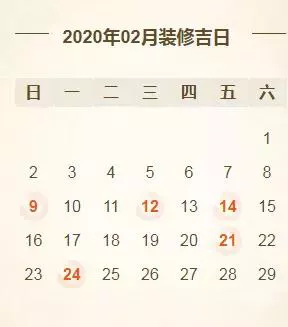 2020年02月装修吉日

| 日 | 一 | 二 | 三 | 四 | 五 | 六 |
|---|---|---|---|---|---|---|
| | | | | | | 1 |
| 2 | 3 | 4 | 5 | 6 | 7 | 8 |
| 9 | 10 | 11 | 12 | 13 | 14 | 15 |
| 16 | 17 | 18 | 19 | 20 | 21 | 22 |
| 23 | 24 | 25 | 26 | 27 | 28 | 29 |